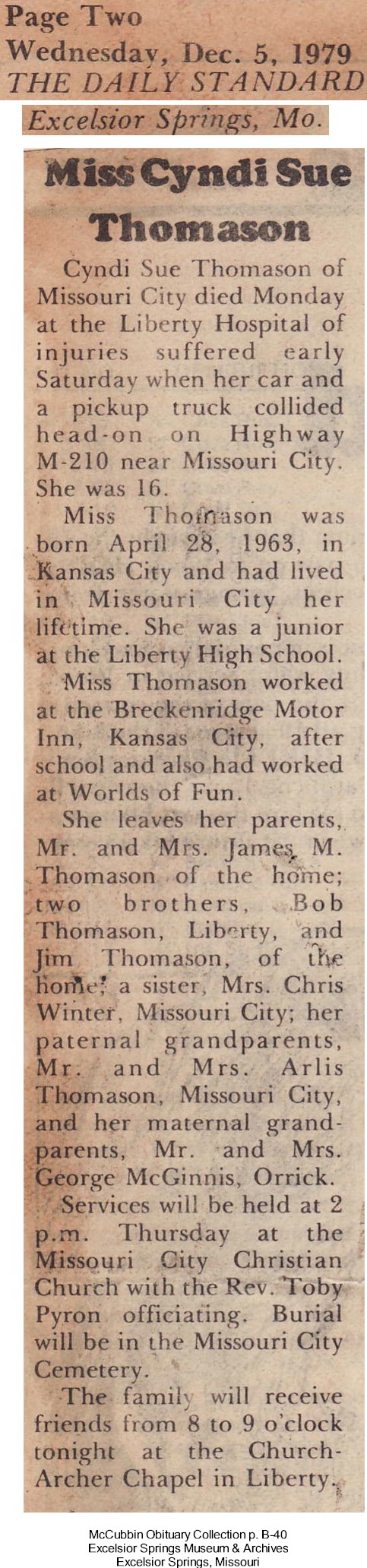 Page Two
Wednesday, Dec. 5, 1979
THE DAILY STANDARD
Excelsior Springs, Mo.

Miss Cyndi Sue Thomason

Cyndi Sue Thomason of Missouri City died Monday at the Liberty Hospital of injuries suffered early Saturday when her car and a pickup truck collided head-on on Highway M-210 near Missouri City. She was 16.

Miss Thomason was born April 28, 1963, in Kansas City and had lived in Missouri City her lifetime. She was a junior at the Liberty High School.

Miss Thomason worked at the Breckenridge Motor Inn, Kansas City, after school and also had worked at Worlds of Fun.

She leaves her parents, Mr. and Mrs. James M. Thomason of the home; two brothers, Bob Thomason, Liberty, and Jim Thomason, of the home; a sister, Mrs. Chris Winter, Missouri City; her paternal grandparents, Mr. and Mrs. Arlis Thomason, Missouri City, and her maternal grandparents, Mr. and Mrs. George McGinnis, Orrick.

Services will be held at 2 p.m. Thursday at the Missouri City Christian Church with the Rev. Toby Pyron officiating. Burial will be in the Missouri City Cemetery.

The family will receive friends from 8 to 9 o'clock tonight at the Church-Archer Chapel in Liberty.

McCubbin Obituary Collection p. B-40
Excelsior Springs Museum & Archives
Excelsior Springs, Missouri